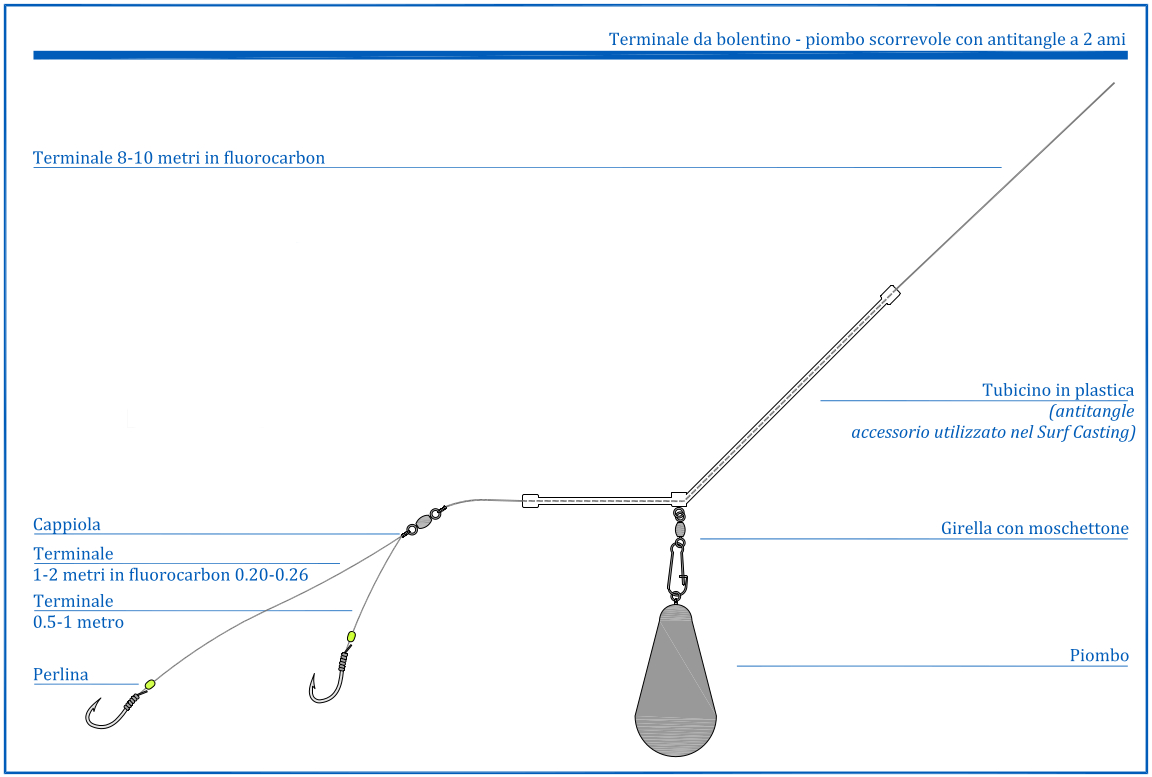 Terminale da bolentino - piombo scorrevole con antitangle a 2 ami

Terminale 8-10 metri in fluorocarbon

Tubicino in plastica
(antitangle
accessorio utilizzato nel Surf Casting)

Cappiola

Terminale
1-2 metri in fluorocarbon 0.20-0.26

Terminale
0.5-1 metro

Perlina

Girella con moschettone

Piombo